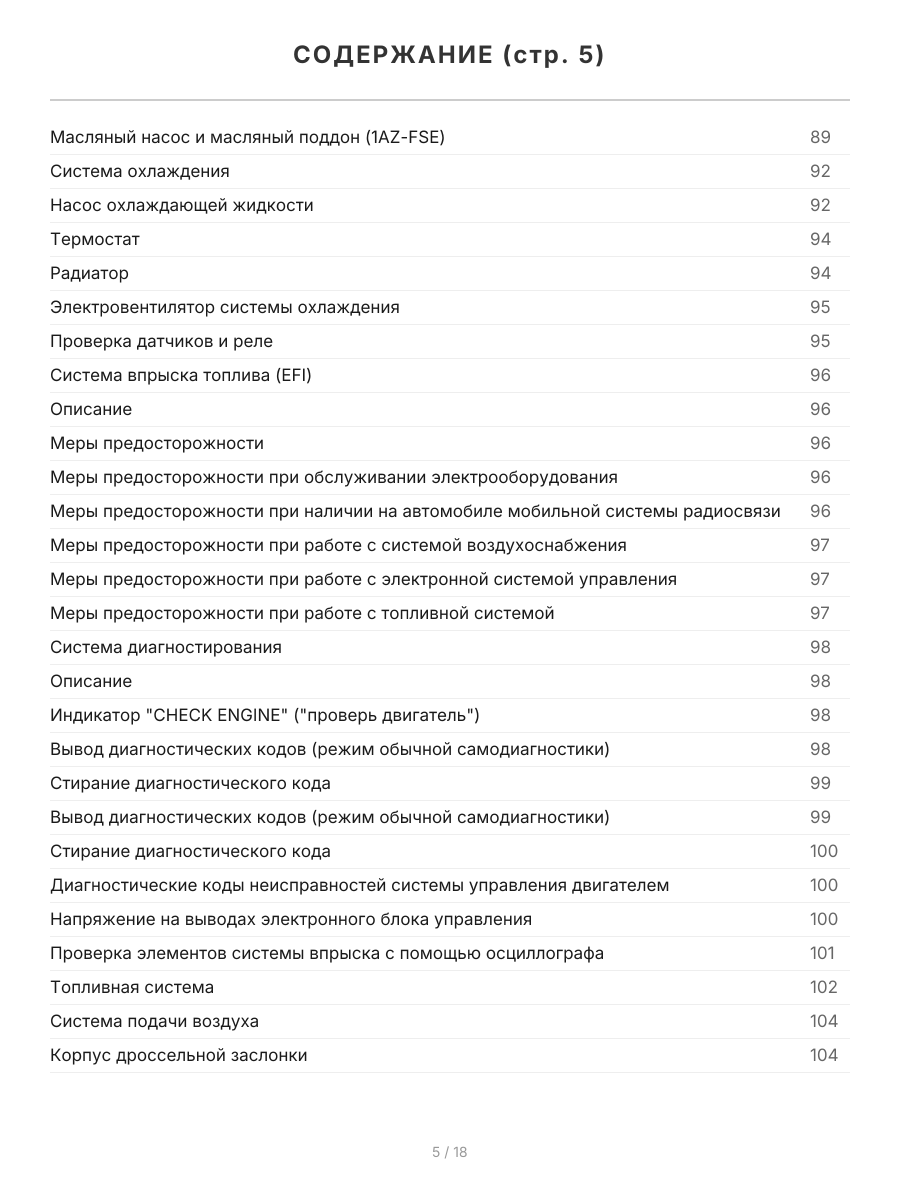 СОДЕРЖАНИЕ (стр. 5)

| | |
|---|---|
| Масляный насос и масляный поддон (1AZ-FSE) | 89 |
| Система охлаждения | 92 |
| Насос охлаждающей жидкости | 92 |
| Термостат | 94 |
| Радиатор | 94 |
| Электровентилятор системы охлаждения | 95 |
| Проверка датчиков и реле | 95 |
| Система впрыска топлива (EFI) | 96 |
| Описание | 96 |
| Меры предосторожности | 96 |
| Меры предосторожности при обслуживании электрооборудования | 96 |
| Меры предосторожности при наличии на автомобиле мобильной системы радиосвязи | 96 |
| Меры предосторожности при работе с системой воздухоснабжения | 97 |
| Меры предосторожности при работе с электронной системой управления | 97 |
| Меры предосторожности при работе с топливной системой | 97 |
| Система диагностирования | 98 |
| Описание | 98 |
| Индикатор "CHECK ENGINE" ("проверь двигатель") | 98 |
| Вывод диагностических кодов (режим обычной самодиагностики) | 98 |
| Стирание диагностического кода | 99 |
| Вывод диагностических кодов (режим обычной самодиагностики) | 99 |
| Стирание диагностического кода | 100 |
| Диагностические коды неисправностей системы управления двигателем | 100 |
| Напряжение на выводах электронного блока управления | 100 |
| Проверка элементов системы впрыска с помощью осциллографа | 101 |
| Топливная система | 102 |
| Система подачи воздуха | 104 |
| Корпус дроссельной заслонки | 104 |

5 / 18